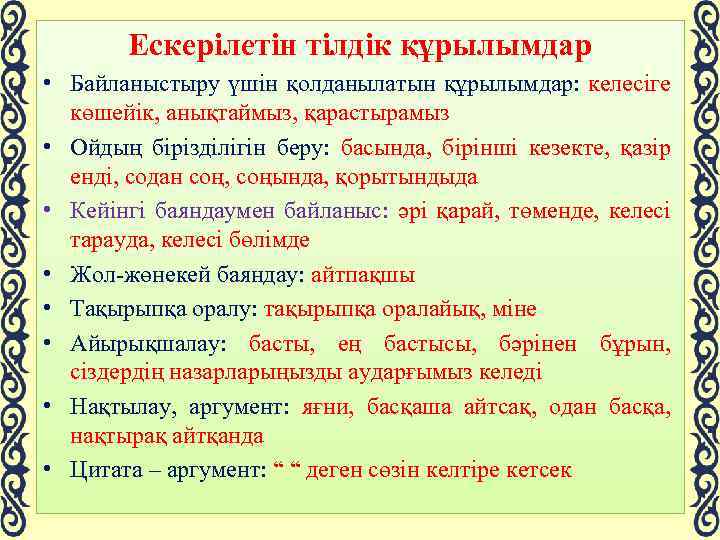 Ескерілетін тілдік құрылымдар

• Байланыстыру үшін қолданылатын құрылымдар: келесіге көшейік, анықтаймыз, қарастырамыз

• Ойдың бірізділігін беру: басында, бірінші кезекте, қазір енді, содан соң, соңында, қорытындыда

• Кейінгі баяндаумен байланыс: әрі қарай, төменде, келесі тарауда, келесі бөлімде

• Жол-жөнекей баяндау: айтпақшы

• Тақырыпқа оралу: тақырыпқа оралайық, міне

• Айырықшалау: басты, ең бастысы, бәрінен бұрын, сіздердің назарларыңызды аударғымыз келеді

• Нақтылау, аргумент: яғни, басқаша айтсақ, одан басқа, нақтырақ айтқанда

• Цитата – аргумент: “ “ деген сөзін келтіре кетсек